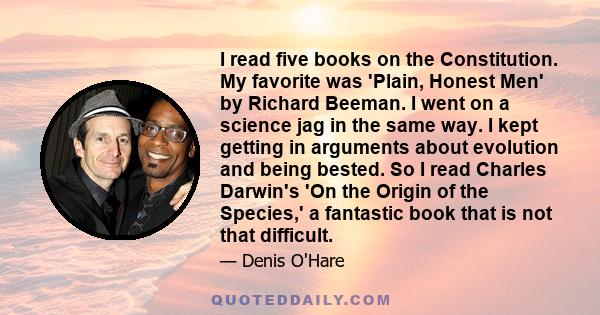 I read five books on the Constitution. My favorite was 'Plain, Honest Men' by Richard Beeman. I went on a science jag in the same way. I kept getting in arguments about evolution and being bested. So I read Charles Darwin's 'On the Origin of the Species,' a fantastic book that is not that difficult.

— Denis O'Hare

QUOTEDDAILY.COM